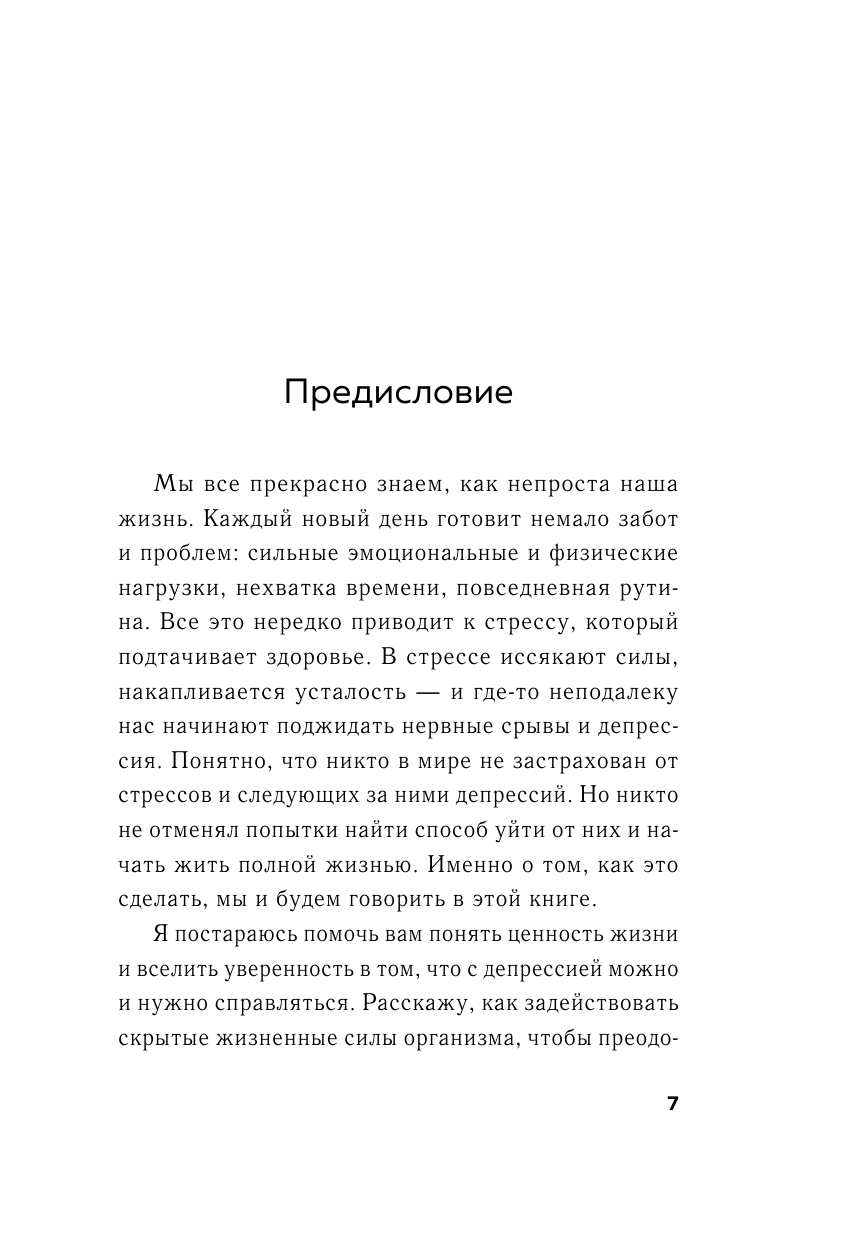 Предисловие

Мы все прекрасно знаем, как непроста наша жизнь. Каждый новый день готовит немало забот и проблем: сильные эмоциональные и физические нагрузки, нехватка времени, повседневная рутина. Все это нередко приводит к стрессу, который подтачивает здоровье. В стрессе иссякают силы, накапливается усталость — и где-то неподалеку нас начинают поджидать нервные срывы и депрессия. Понятно, что никто в мире не застрахован от стрессов и следующих за ними депрессий. Но никто не отменял попытки найти способ уйти от них и начать жить полной жизнью. Именно о том, как это сделать, мы и будем говорить в этой книге.

Я постараюсь помочь вам понять ценность жизни и вселить уверенность в том, что с депрессией можно и нужно справляться. Расскажу, как задействовать скрытые жизненные силы организма, чтобы преодо-

7